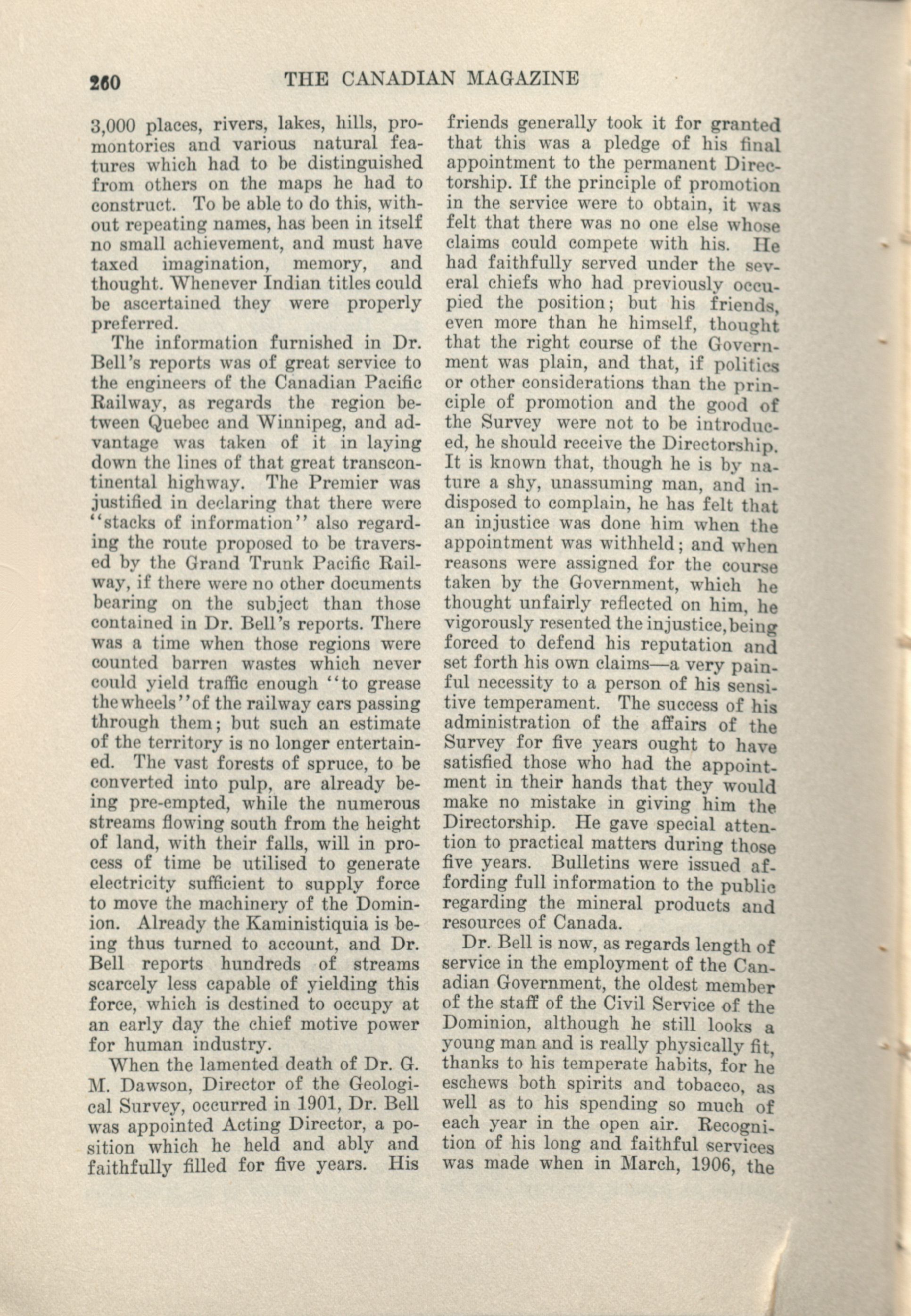 260 THE CANADIAN MAGAZINE

3,000 places, rivers, lakes, hills, promontories and various natural features which had to be distinguished from others on the maps he had to construct. To be able to do this, without repeating names, has been in itself no small achievement, and must have taxed imagination, memory, and thought. Whenever Indian titles could be ascertained they were properly preferred.

The information furnished in Dr. Bell's reports was of great service to the engineers of the Canadian Pacific Railway, as regards the region between Quebec and Winnipeg, and advantage was taken of it in laying down the lines of that great transcontinental highway. The Premier was justified in declaring that there were "stacks of information" also regarding the route proposed to be traversed by the Grand Trunk Pacific Railway, if there were no other documents bearing on the subject than those contained in Dr. Bell's reports. There was a time when those regions were counted barren wastes which never could yield traffic enough "to grease the wheels" of the railway cars passing through them; but such an estimate of the territory is no longer entertained. The vast forests of spruce, to be converted into pulp, are already being pre-empted, while the numerous streams flowing south from the height of land, with their falls, will in process of time be utilised to generate electricity sufficient to supply force to move the machinery of the Dominion. Already the Kaministiquia is being thus turned to account, and Dr. Bell reports hundreds of streams scarcely less capable of yielding this force, which is destined to occupy at an early day the chief motive power for human industry.

When the lamented death of Dr. G. M. Dawson, Director of the Geological Survey, occurred in 1901, Dr. Bell was appointed Acting Director, a position which he held and ably and faithfully filled for five years. His friends generally took it for granted that this was a pledge of his final appointment to the permanent Directorship. If the principle of promotion in the service were to obtain, it was felt that there was no one else whose claims could compete with his. He had faithfully served under the several chiefs who had previously occupied the position; but his friends, even more than he himself, thought that the right course of the Government was plain, and that, if politics or other considerations than the principle of promotion and the good of the Survey were not to be introduced, he should receive the Directorship. It is known that, though he is by nature a shy, unassuming man, and indisposed to complain, he has felt that an injustice was done him when the appointment was withheld; and when reasons were assigned for the course taken by the Government, which he thought unfairly reflected on him, he vigorously resented the injustice, being forced to defend his reputation and set forth his own claims—a very painful necessity to a person of his sensitive temperament. The success of his administration of the affairs of the Survey for five years ought to have satisfied those who had the appointment in their hands that they would make no mistake in giving him the Directorship. He gave special attention to practical matters during those five years. Bulletins were issued affording full information to the public regarding the mineral products and resources of Canada.

Dr. Bell is now, as regards length of service in the employment of the Canadian Government, the oldest member of the staff of the Civil Service of the Dominion, although he still looks a young man and is really physically fit, thanks to his temperate habits, for he eschews both spirits and tobacco, as well as to his spending so much of each year in the open air. Recognition of his long and faithful services was made when in March, 1906, the